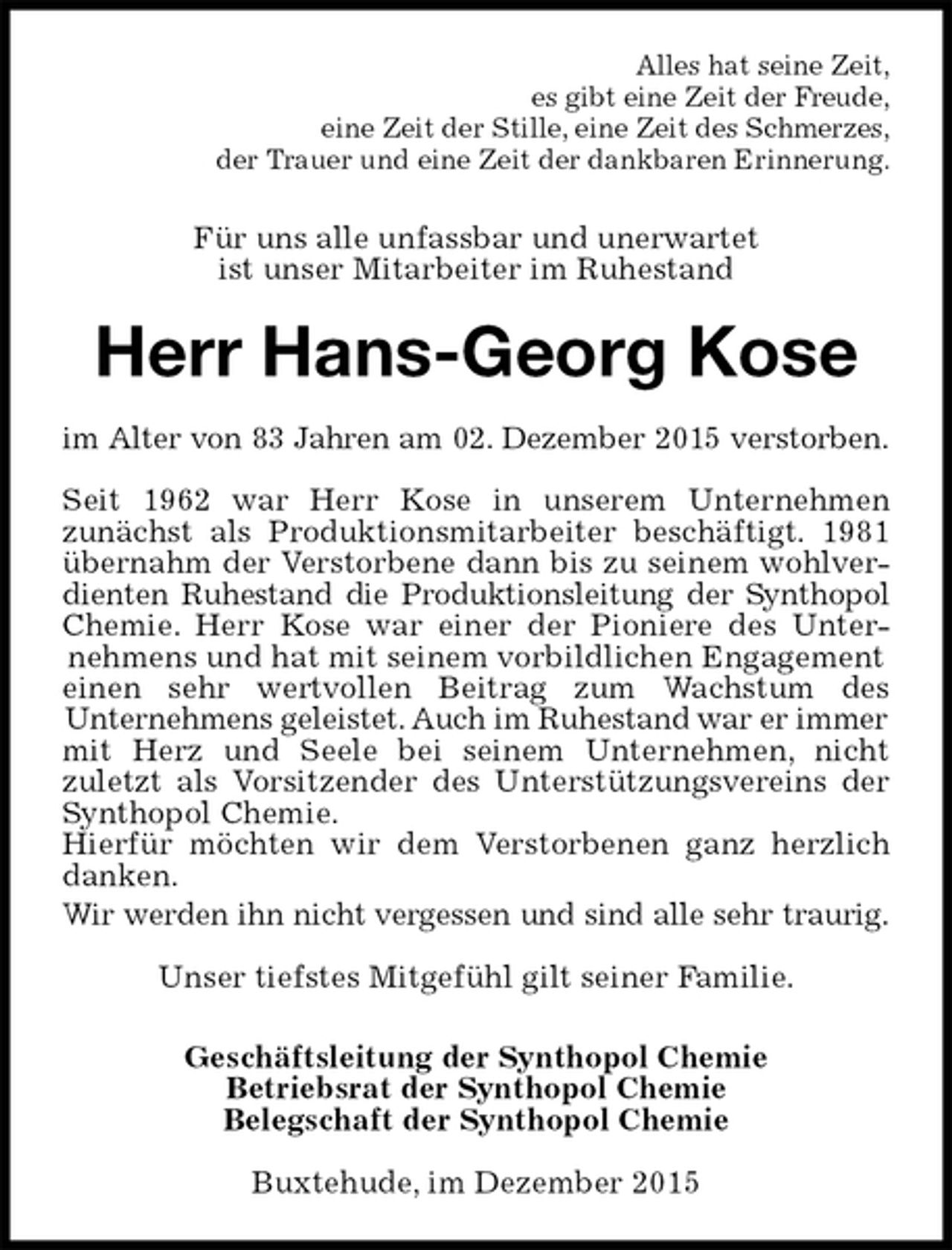 Alles hat seine Zeit,
es gibt eine Zeit der Freude,
eine Zeit der Stille, eine Zeit des Schmerzes,
der Trauer und eine Zeit der dankbaren Erinnerung.

Für uns alle unfassbar und unerwartet
ist unser Mitarbeiter im Ruhestand

Herr Hans-Georg Kose

im Alter von 83 Jahren am 02. Dezember 2015 verstorben.

Seit 1962 war Herr Kose in unserem Unternehmen zunächst als Produktionsmitarbeiter beschäftigt. 1981 übernahm der Verstorbene dann bis zu seinem wohlverdienten Ruhestand die Produktionsleitung der Synthopol Chemie. Herr Kose war einer der Pioniere des Unternehmens und hat mit seinem vorbildlichen Engagement einen sehr wertvollen Beitrag zum Wachstum des Unternehmens geleistet. Auch im Ruhestand war er immer mit Herz und Seele bei seinem Unternehmen, nicht zuletzt als Vorsitzender des Unterstützungsvereins der Synthopol Chemie.
Hierfür möchten wir dem Verstorbenen ganz herzlich danken.

Wir werden ihn nicht vergessen und sind alle sehr traurig.

Unser tiefstes Mitgefühl gilt seiner Familie.

Geschäftsleitung der Synthopol Chemie
Betriebsrat der Synthopol Chemie
Belegschaft der Synthopol Chemie

Buxtehude, im Dezember 2015